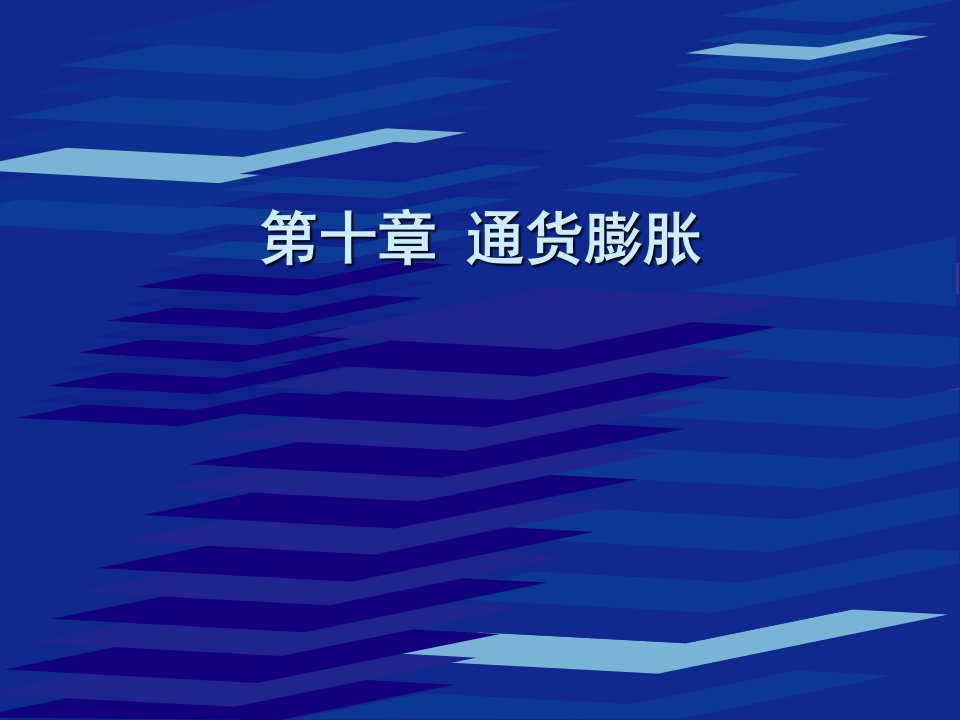 第十章 通货膨胀